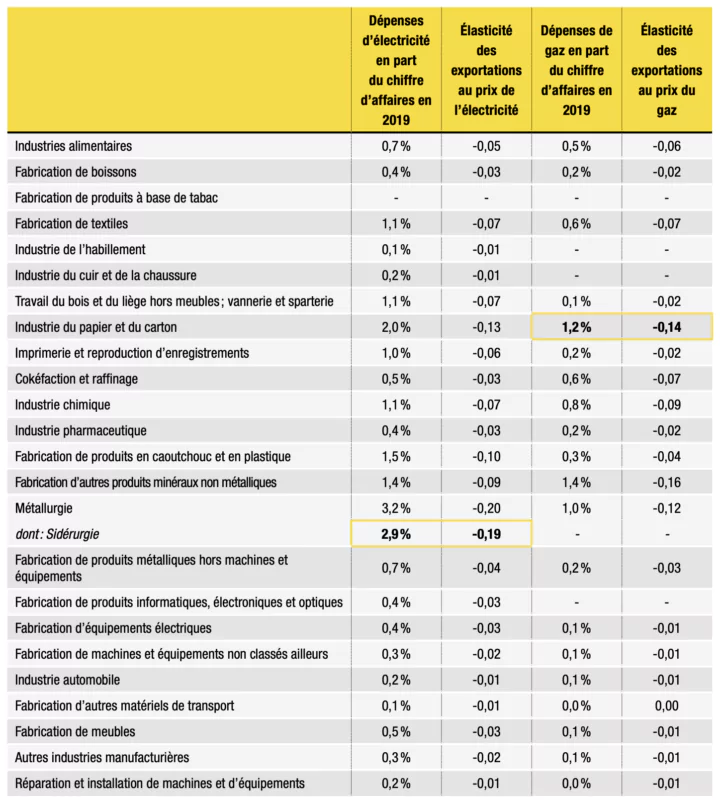 | | Dépenses d'électricité en part du chiffre d'affaires en 2019 | Élasticité des exportations au prix de l'électricité | Dépenses de gaz en part du chiffre d'affaires en 2019 | Élasticité des exportations au prix du gaz |
|---|---|---|---|---|
| Industries alimentaires | 0,7 % | -0,05 | 0,5 % | -0,06 |
| Fabrication de boissons | 0,4 % | -0,03 | 0,2 % | -0,02 |
| Fabrication de produits à base de tabac | - | - | - | - |
| Fabrication de textiles | 1,1 % | -0,07 | 0,6 % | -0,07 |
| Industrie de l'habillement | 0,1 % | -0,01 | - | - |
| Industrie du cuir et de la chaussure | 0,2 % | -0,01 | - | - |
| Travail du bois et du liège hors meubles ; vannerie et sparterie | 1,1 % | -0,07 | 0,1 % | -0,02 |
| Industrie du papier et du carton | 2,0 % | -0,13 | 1,2 % | -0,14 |
| Imprimerie et reproduction d'enregistrements | 1,0 % | -0,06 | 0,2 % | -0,02 |
| Cokéfaction et raffinage | 0,5 % | -0,03 | 0,6 % | -0,07 |
| Industrie chimique | 1,1 % | -0,07 | 0,8 % | -0,09 |
| Industrie pharmaceutique | 0,4 % | -0,03 | 0,2 % | -0,02 |
| Fabrication de produits en caoutchouc et en plastique | 1,5 % | -0,10 | 0,3 % | -0,04 |
| Fabrication d'autres produits minéraux non métalliques | 1,4 % | -0,09 | 1,4 % | -0,16 |
| Métallurgie | 3,2 % | -0,20 | 1,0 % | -0,12 |
| dont : Sidérurgie | 2,9 % | -0,19 | - | - |
| Fabrication de produits métalliques hors machines et équipements | 0,7 % | -0,04 | 0,2 % | -0,03 |
| Fabrication de produits informatiques, électroniques et optiques | 0,4 % | -0,03 | - | - |
| Fabrication d'équipements électriques | 0,4 % | -0,03 | 0,1 % | -0,01 |
| Fabrication de machines et équipements non classés ailleurs | 0,3 % | -0,02 | 0,1 % | -0,01 |
| Industrie automobile | 0,2 % | -0,01 | 0,1 % | -0,01 |
| Fabrication d'autres matériels de transport | 0,1 % | -0,01 | 0,0 % | 0,00 |
| Fabrication de meubles | 0,5 % | -0,03 | 0,1 % | -0,01 |
| Autres industries manufacturières | 0,3 % | -0,02 | 0,1 % | -0,01 |
| Réparation et installation de machines et d'équipements | 0,2 % | -0,01 | 0,0 % | -0,01 |